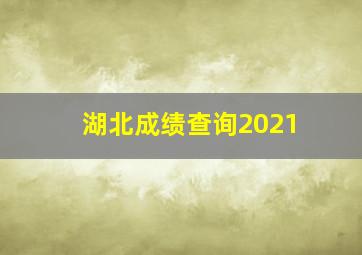 湖北成绩查询2021